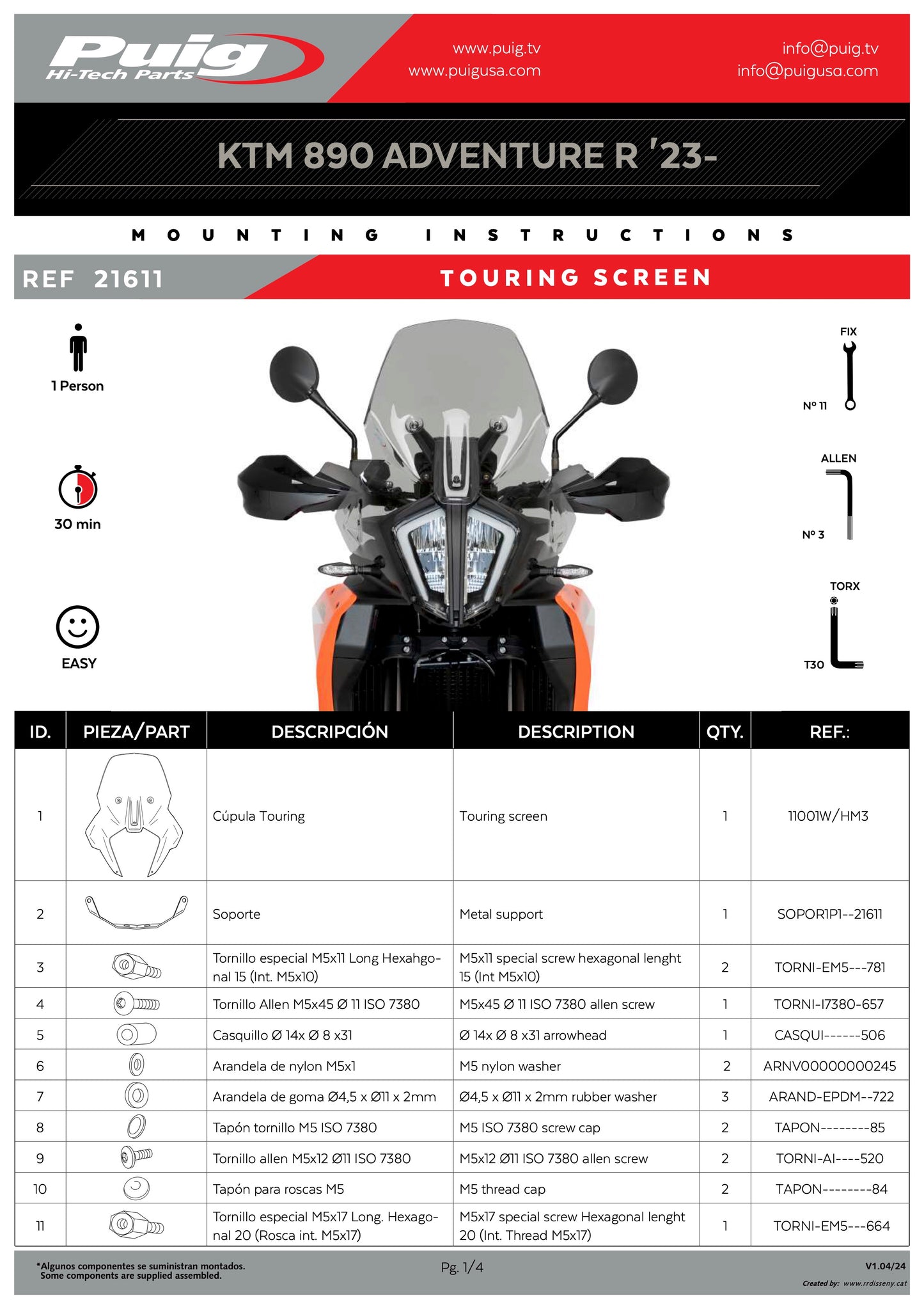 Puig Hi-Tech Parts

www.puig.tv
www.puigusa.com

info@puig.tv
info@puigusa.com

KTM 890 ADVENTURE R '23-

MOUNTING INSTRUCTIONS

REF 21611

TOURING SCREEN

1 Person

30 min

EASY

FIX
Nº 11

ALLEN
Nº 3

TORX
T30

| ID. | PIEZA/PART | DESCRIPCIÓN | DESCRIPTION | QTY. | REF.: |
|---|---|---|---|---|---|
| 1 | | Cúpula Touring | Touring screen | 1 | 11001W/HM3 |
| 2 | | Soporte | Metal support | 1 | SOPOR1P1--21611 |
| 3 | | Tornillo especial M5x11 Long Hexahgonal 15 (Int. M5x10) | M5x11 special screw hexagonal lenght 15 (Int M5x10) | 2 | TORNI-EM5---781 |
| 4 | | Tornillo Allen M5x45 Ø 11 ISO 7380 | M5x45 Ø 11 ISO 7380 allen screw | 1 | TORNI-I7380-657 |
| 5 | | Casquillo Ø 14x Ø 8 x31 | Ø 14x Ø 8 x31 arrowhead | 1 | CASQUI------506 |
| 6 | | Arandela de nylon M5x1 | M5 nylon washer | 2 | ARNV00000000245 |
| 7 | | Arandela de goma Ø4,5 x Ø11 x 2mm | Ø4,5 x Ø11 x 2mm rubber washer | 3 | ARAND-EPDM--722 |
| 8 | | Tapón tornillo M5 ISO 7380 | M5 ISO 7380 screw cap | 2 | TAPON--------85 |
| 9 | | Tornillo allen M5x12 Ø11 ISO 7380 | M5x12 Ø11 ISO 7380 allen screw | 2 | TORNI-AI----520 |
| 10 | | Tapón para roscas M5 | M5 thread cap | 2 | TAPON--------84 |
| 11 | | Tornillo especial M5x17 Long. Hexagonal 20 (Rosca int. M5x17) | M5x17 special screw Hexagonal lenght 20 (Int. Thread M5x17) | 1 | TORNI-EM5---664 |

*Algunos componentes se suministran montados.
Some components are supplied assembled.

Pg. 1/4

V1.04/24

Created by: www.rrdisseny.cat